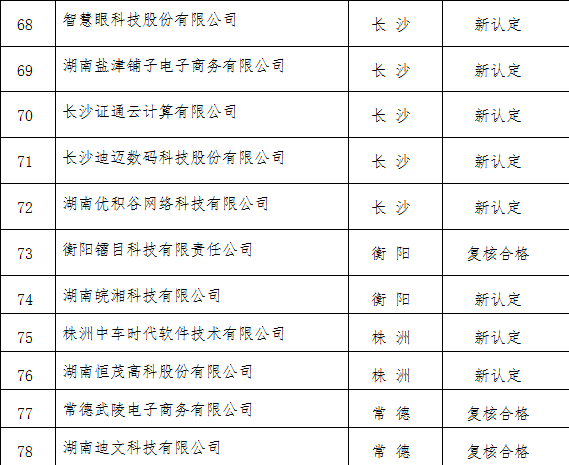 | 68 | 智慧眼科技股份有限公司 | 长 沙 | 新认定 |
|---|---|---|---|
| 69 | 湖南盐津铺子电子商务有限公司 | 长 沙 | 新认定 |
| 70 | 长沙证通云计算有限公司 | 长 沙 | 新认定 |
| 71 | 长沙迪迈数码科技股份有限公司 | 长 沙 | 新认定 |
| 72 | 湖南优积谷网络科技有限公司 | 长 沙 | 新认定 |
| 73 | 衡阳镭目科技有限责任公司 | 衡 阳 | 复核合格 |
| 74 | 湖南皖湘科技有限公司 | 衡 阳 | 新认定 |
| 75 | 株洲中车时代软件技术有限公司 | 株 洲 | 新认定 |
| 76 | 湖南恒茂高科股份有限公司 | 株 洲 | 新认定 |
| 77 | 常德武陵电子商务有限公司 | 常 德 | 复核合格 |
| 78 | 湖南迪文科技有限公司 | 常 德 | 复核合格 |